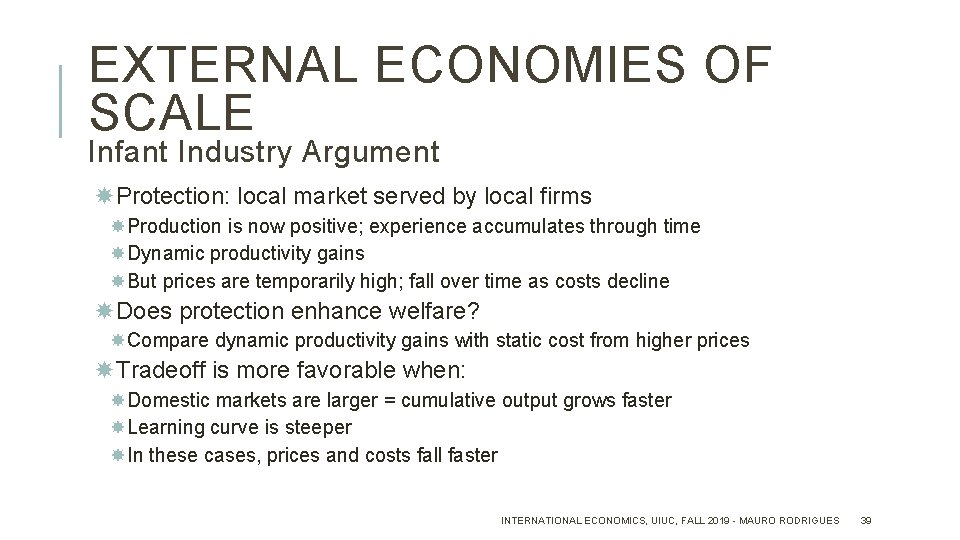 EXTERNAL ECONOMIES OF SCALE
Infant Industry Argument

Protection: local market served by local firms
Production is now positive; experience accumulates through time
Dynamic productivity gains
But prices are temporarily high; fall over time as costs decline
Does protection enhance welfare?
Compare dynamic productivity gains with static cost from higher prices
Tradeoff is more favorable when:
Domestic markets are larger = cumulative output grows faster
Learning curve is steeper
In these cases, prices and costs fall faster

INTERNATIONAL ECONOMICS, UIUC, FALL 2019 - MAURO RODRIGUES 39